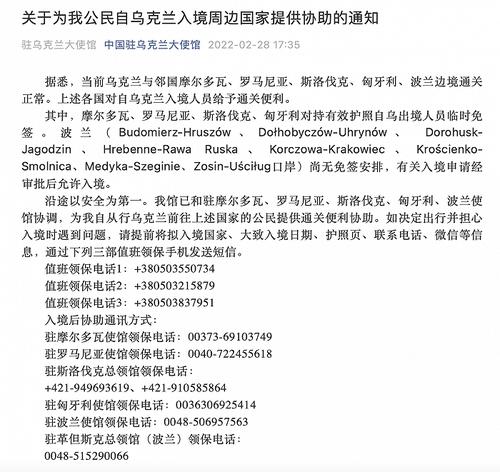 关于为我公民自乌克兰入境周边国家提供协助的通知

驻乌克兰大使馆 中国驻乌克兰大使馆 2022-02-28 17:35

据悉，当前乌克兰与邻国摩尔多瓦、罗马尼亚、斯洛伐克、匈牙利、波兰边境通关正常。上述各国对自乌克兰入境人员给予通关便利。

其中，摩尔多瓦、罗马尼亚、斯洛伐克、匈牙利对持有效护照自乌出境人员临时免签。波兰（Budomierz-Hruszów、Dołhobyczów-Uhrynów、Dorohusk-Jagodzin、Hrebenne-Rawa Ruska、Korczowa-Krakowiec、Krościenko-Smolnica、Medyka-Szeginie、Zosin-Uściług口岸）尚无免签安排，有关入境申请经审批后允许入境。

沿途以安全为第一。我馆已和驻摩尔多瓦、罗马尼亚、斯洛伐克、匈牙利、波兰使馆协调，为我自从行乌克兰前往上述国家的公民提供通关便利协助。如决定出行并担心入境时遇到问题，请提前将拟入境国家、大致入境日期、护照页、联系电话、微信等信息，通过下列三部值班领保手机发送短信。

值班领保电话1：+380503550734
值班领保电话2：+380503215879
值班领保电话3：+380503837951
入境后协助通讯方式：
驻摩尔多瓦使馆领保电话：00373-69103749
驻罗马尼亚使馆领保电话：0040-722455618
驻斯洛伐克总领馆领保电话：
+421-949693619、+421-910585864
驻匈牙利使馆领保电话：0036306925414
驻波兰使馆领保电话：0048-506957563
驻革但斯克总领馆（波兰）领保电话：
0048-515290066